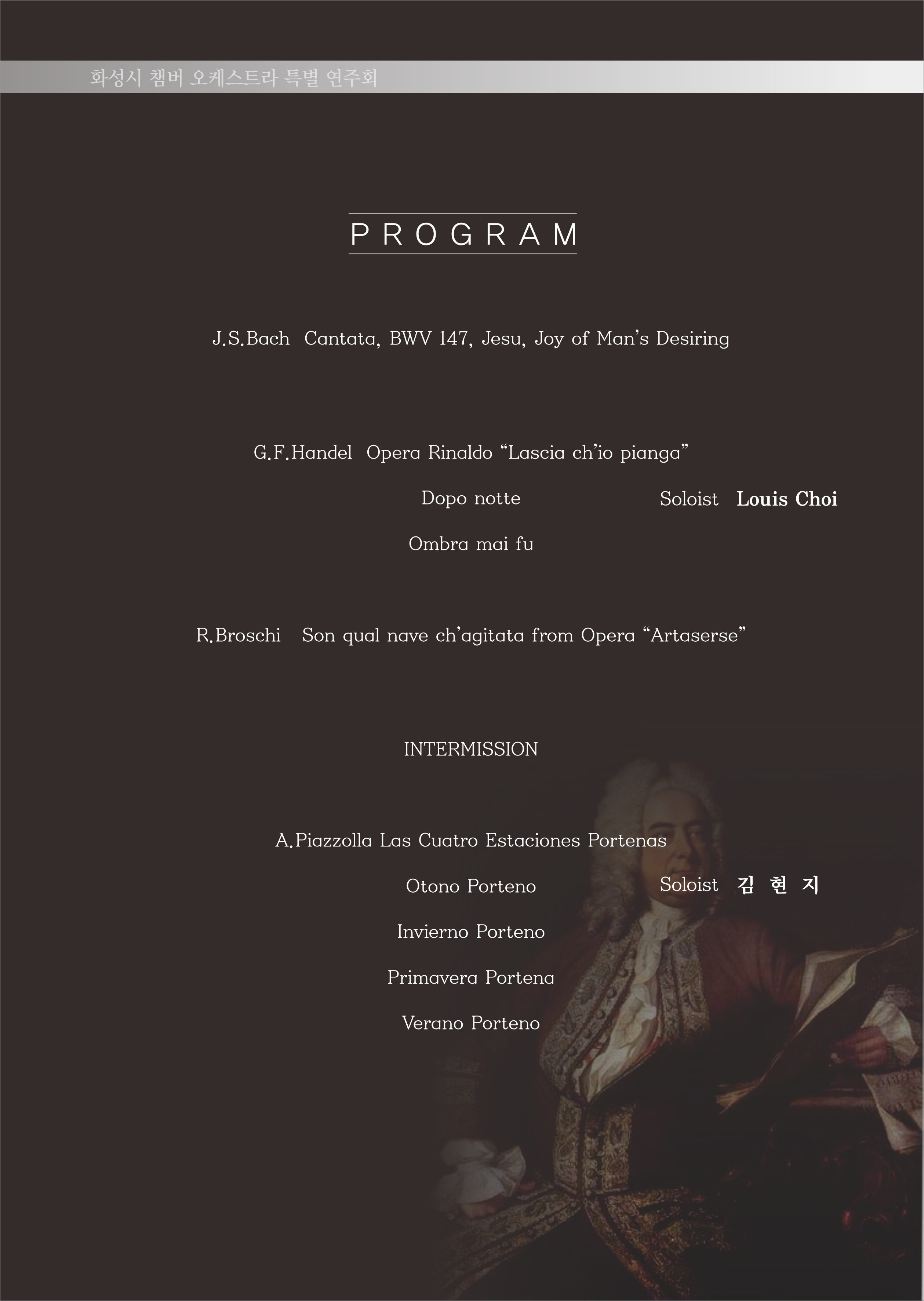 화성시 챔버 오케스트라 특별 연주회

PROGRAM

J.S.Bach Cantata, BWV 147, Jesu, Joy of Man's Desiring

G.F.Handel Opera Rinaldo "Lascia ch'io pianga"

Dopo notte

Soloist Louis Choi

Ombra mai fu

R.Broschi Son qual nave ch'agitata from Opera "Artaserse"

INTERMISSION

A.Piazzolla Las Cuatro Estaciones Portenas

Otono Porteno

Soloist 김 현 지

Invierno Porteno

Primavera Portena

Verano Porteno